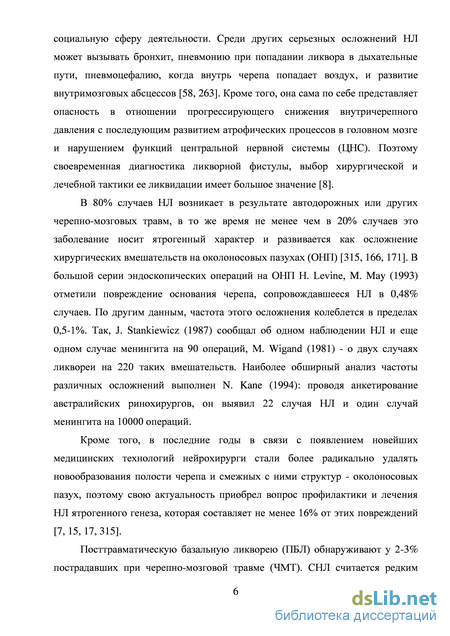 социальную сферу деятельности. Среди других серьезных осложнений НЛ может вызывать бронхит, пневмонию при попадании ликвора в дыхательные пути, пневмоцефалию, когда внутрь черепа попадает воздух, и развитие внутримозговых абсцессов [58, 263]. Кроме того, она сама по себе представляет опасность в отношении прогрессирующего снижения внутричерепного давления с последующим развитием атрофических процессов в головном мозге и нарушением функций центральной нервной системы (ЦНС). Поэтому своевременная диагностика ликворной фистулы, выбор хирургической и лечебной тактики ее ликвидации имеет большое значение [8].

В 80% случаев НЛ возникает в результате автодорожных или других черепно-мозговых травм, в то же время не менее чем в 20% случаев это заболевание носит ятрогенный характер и развивается как осложнение хирургических вмешательств на околоносовых пазухах (ОНП) [315, 166, 171]. В большой серии эндоскопических операций на ОНП H. Levine, M. May (1993) отметили повреждение основания черепа, сопровождавшееся НЛ в 0,48% случаев. По другим данным, частота этого осложнения колеблется в пределах 0,5-1%. Так, J. Stankiewicz (1987) сообщал об одном наблюдении НЛ и еще одном случае менингита на 90 операций, M. Wigand (1981) - о двух случаях ликвореи на 220 таких вмешательств. Наиболее обширный анализ частоты различных осложнений выполнен N. Kane (1994): проводя анкетирование австралийских ринохирургов, он выявил 22 случая НЛ и один случай менингита на 10000 операций.

Кроме того, в последние годы в связи с появлением новейших медицинских технологий нейрохирурги стали более радикально удалять новообразования полости черепа и смежных с ними структур - околоносовых пазух, поэтому свою актуальность приобрел вопрос профилактики и лечения НЛ ятрогенного генеза, которая составляет не менее 16% от этих повреждений [7, 15, 17, 315].

Посттравматическую базальную ликворею (ПБЛ) обнаруживают у 2-3% пострадавших при черепно-мозговой травме (ЧМТ). СНЛ считается редким

6

dsLib.net
библиотека диссертаций